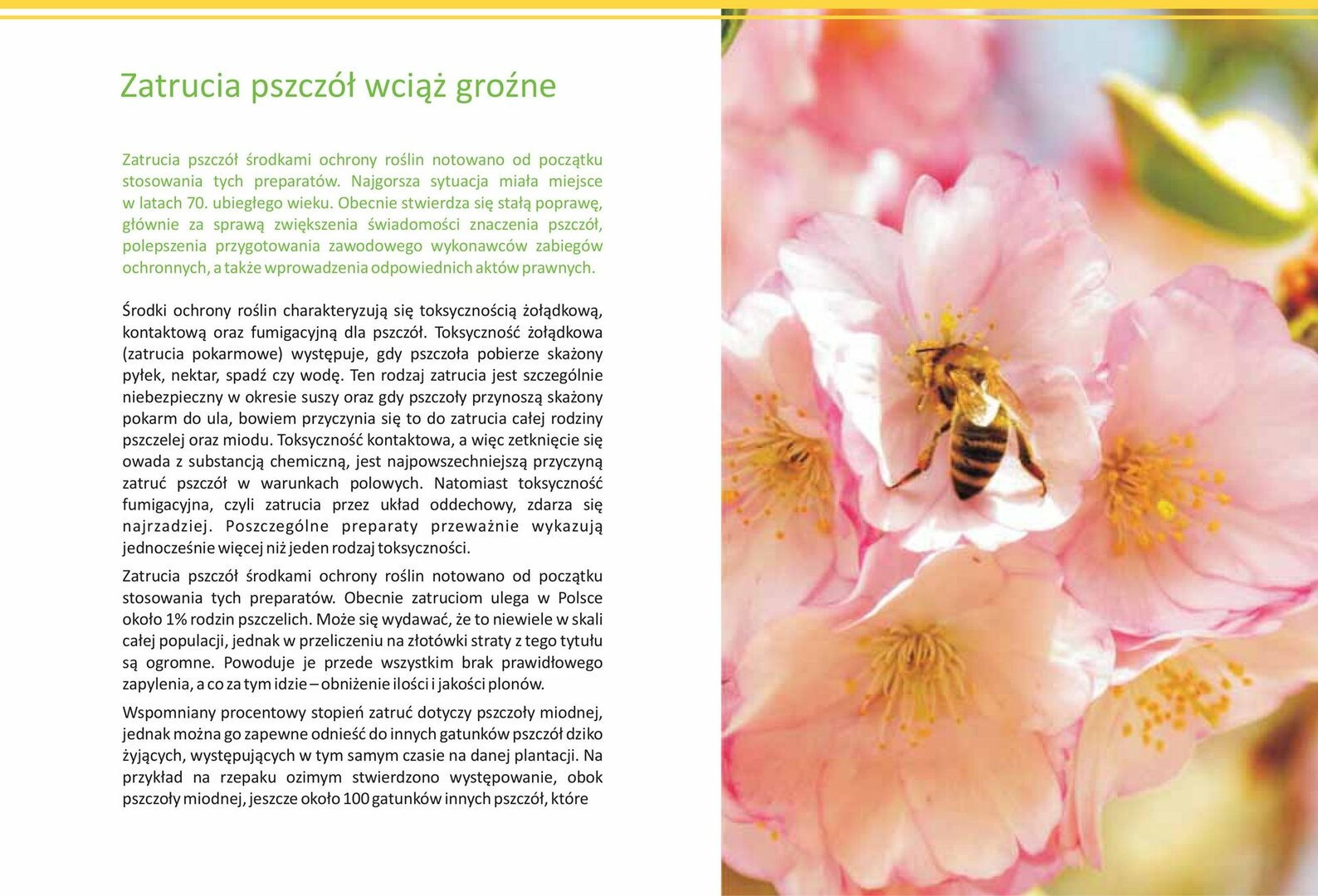 Zatrucia pszczół wciąż groźne

Zatrucia pszczół środkami ochrony roślin notowano od początku stosowania tych preparatów. Najgorsza sytuacja miała miejsce w latach 70. ubiegłego wieku. Obecnie stwierdza się stałą poprawę, głównie za sprawą zwiększenia świadomości znaczenia pszczół, polepszenia przygotowania zawodowego wykonawców zabiegów ochronnych, a także wprowadzenia odpowiednich aktów prawnych.

Środki ochrony roślin charakteryzują się toksycznością żołądkową, kontaktową oraz fumigacyjną dla pszczół. Toksyczność żołądkowa (zatrucia pokarmowe) występuje, gdy pszczoła pobierze skażony pyłek, nektar, spadź czy wodę. Ten rodzaj zatrucia jest szczególnie niebezpieczny w okresie suszy oraz gdy pszczoły przynoszą skażony pokarm do ula, bowiem przyczynia się to do zatrucia całej rodziny pszczelej oraz miodu. Toksyczność kontaktowa, a więc zetknięcie się owada z substancją chemiczną, jest najpowszechniejszą przyczyną zatruć pszczół w warunkach polowych. Natomiast toksyczność fumigacyjna, czyli zatrucia przez układ oddechowy, zdarza się najrzadziej. Poszczególne preparaty przeważnie wykazują jednocześnie więcej niż jeden rodzaj toksyczności.

Zatrucia pszczół środkami ochrony roślin notowano od początku stosowania tych preparatów. Obecnie zatruciom ulega w Polsce około 1% rodzin pszczelich. Może się wydawać, że to niewiele w skali całej populacji, jednak w przeliczeniu na złotówki straty z tego tytułu są ogromne. Powoduje je przede wszystkim brak prawidłowego zapylenia, a co za tym idzie – obniżenie ilości i jakości plonów.

Wspomniany procentowy stopień zatruć dotyczy pszczoły miodnej, jednak można go zapewne odnieść do innych gatunków pszczół dziko żyjących, występujących w tym samym czasie na danej plantacji. Na przykład na rzepaku ozimym stwierdzono występowanie, obok pszczoły miodnej, jeszcze około 100 gatunków innych pszczół, które